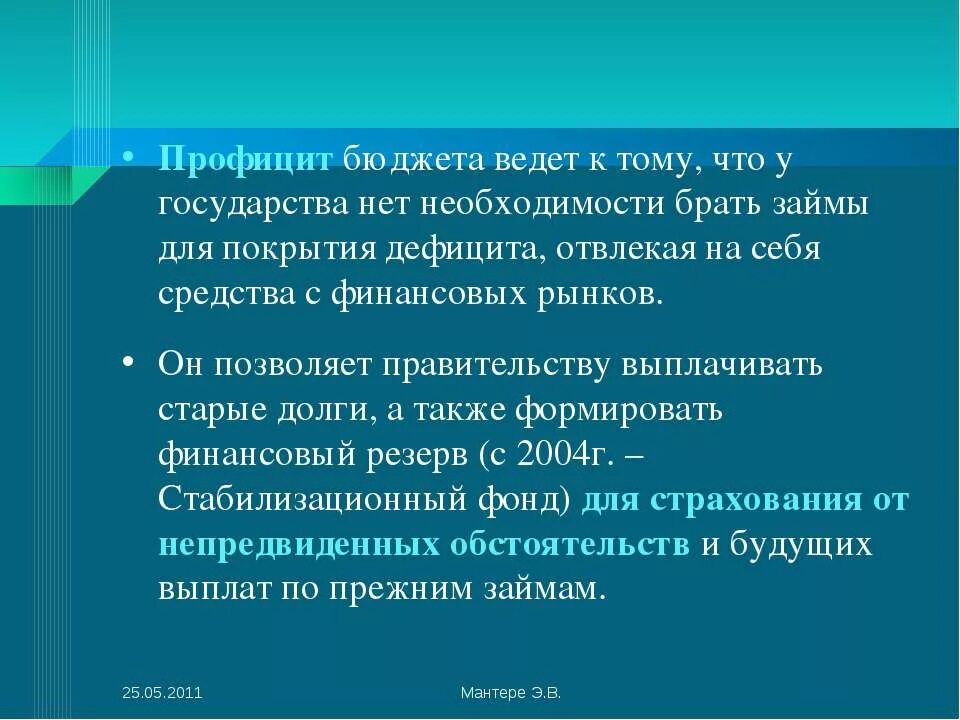 • Профицит бюджета ведет к тому, что у государства нет необходимости брать займы для покрытия дефицита, отвлекая на себя средства с финансовых рынков.

• Он позволяет правительству выплачивать старые долги, а также формировать финансовый резерв (с 2004г. – Стабилизационный фонд) для страхования от непредвиденных обстоятельств и будущих выплат по прежним займам.

25.05.2011

Мантере Э.В.